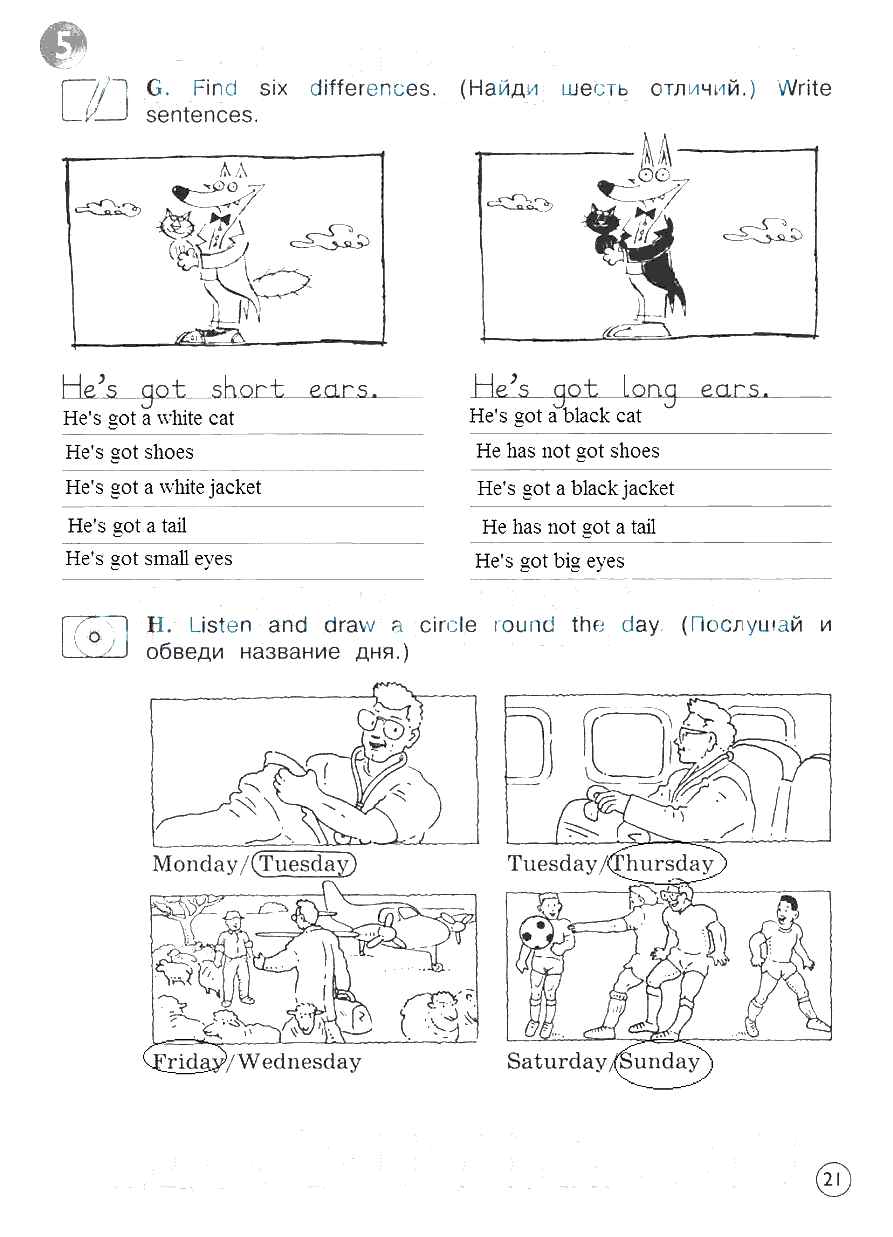 5

G. Find six differences. (Найди шесть отличий.) Write sentences.

He's got short ears.
He's got a white cat
He's got shoes
He's got a white jacket
He's got a tail
He's got small eyes

He's got long ears.
He's got a black cat
He has not got shoes
He's got a black jacket
He has not got a tail
He's got big eyes

H. Listen and draw a circle round the day. (Послушай и обведи название дня.)

Monday/Tuesday

Tuesday/Thursday

Friday/Wednesday

Saturday/Sunday

21